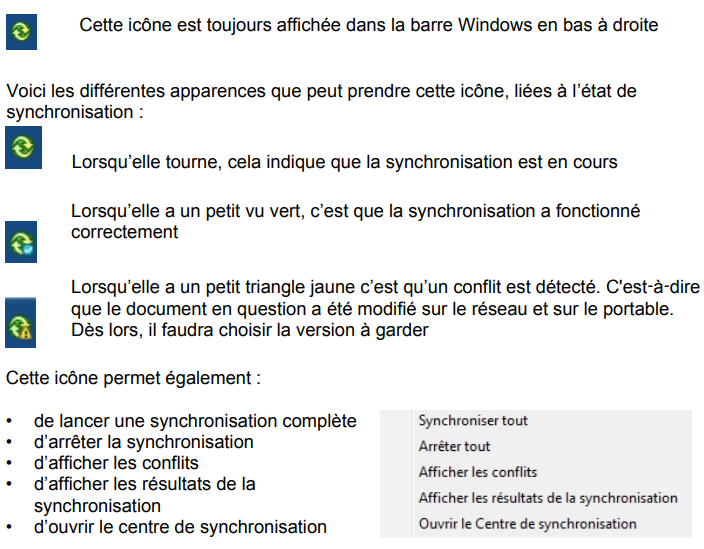 Cette icône est toujours affichée dans la barre Windows en bas à droite

Voici les différentes apparences que peut prendre cette icône, liées à l'état de synchronisation :

Lorsqu'elle tourne, cela indique que la synchronisation est en cours

Lorsqu'elle a un petit vu vert, c'est que la synchronisation a fonctionné correctement

Lorsqu'elle a un petit triangle jaune c'est qu'un conflit est détecté. C'est-à-dire que le document en question a été modifié sur le réseau et sur le portable. Dès lors, il faudra choisir la version à garder

Cette icône permet également :

• de lancer une synchronisation complète
• d'arrêter la synchronisation
• d'afficher les conflits
• d'afficher les résultats de la synchronisation
• d'ouvrir le centre de synchronisation

Synchroniser tout
Arrêter tout
Afficher les conflits
Afficher les résultats de la synchronisation
Ouvrir le Centre de synchronisation